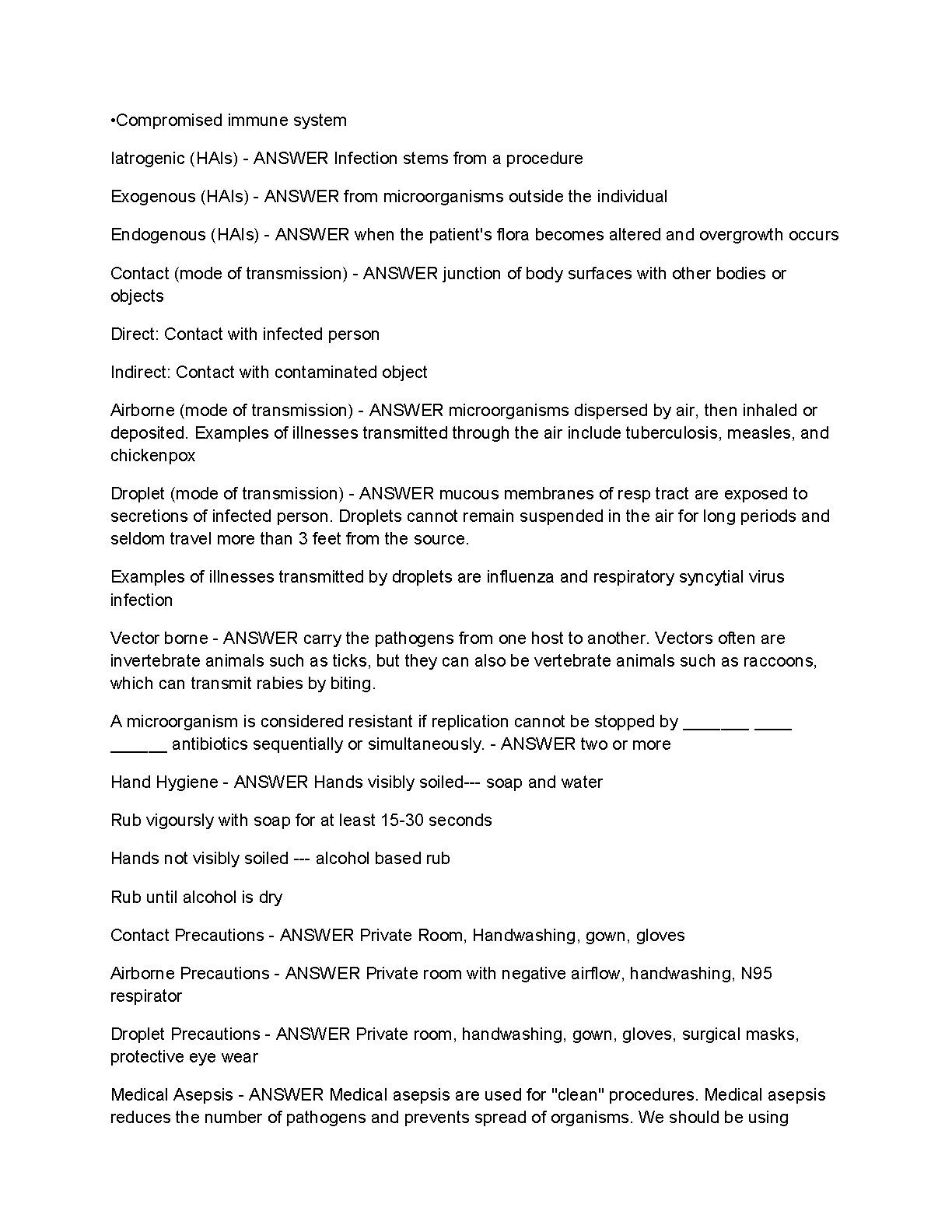 •Compromised immune system

Iatrogenic (HAIs) - ANSWER Infection stems from a procedure

Exogenous (HAIs) - ANSWER from microorganisms outside the individual

Endogenous (HAIs) - ANSWER when the patient's flora becomes altered and overgrowth occurs

Contact (mode of transmission) - ANSWER junction of body surfaces with other bodies or objects

Direct: Contact with infected person

Indirect: Contact with contaminated object

Airborne (mode of transmission) - ANSWER microorganisms dispersed by air, then inhaled or deposited. Examples of illnesses transmitted through the air include tuberculosis, measles, and chickenpox

Droplet (mode of transmission) - ANSWER mucous membranes of resp tract are exposed to secretions of infected person. Droplets cannot remain suspended in the air for long periods and seldom travel more than 3 feet from the source.

Examples of illnesses transmitted by droplets are influenza and respiratory syncytial virus infection

Vector borne - ANSWER carry the pathogens from one host to another. Vectors often are invertebrate animals such as ticks, but they can also be vertebrate animals such as raccoons, which can transmit rabies by biting.

A microorganism is considered resistant if replication cannot be stopped by _______ ____ ______ antibiotics sequentially or simultaneously. - ANSWER two or more

Hand Hygiene - ANSWER Hands visibly soiled--- soap and water

Rub vigoursly with soap for at least 15-30 seconds

Hands not visibly soiled --- alcohol based rub

Rub until alcohol is dry

Contact Precautions - ANSWER Private Room, Handwashing, gown, gloves

Airborne Precautions - ANSWER Private room with negative airflow, handwashing, N95 respirator

Droplet Precautions - ANSWER Private room, handwashing, gown, gloves, surgical masks, protective eye wear

Medical Asepsis - ANSWER Medical asepsis are used for "clean" procedures. Medical asepsis reduces the number of pathogens and prevents spread of organisms. We should be using